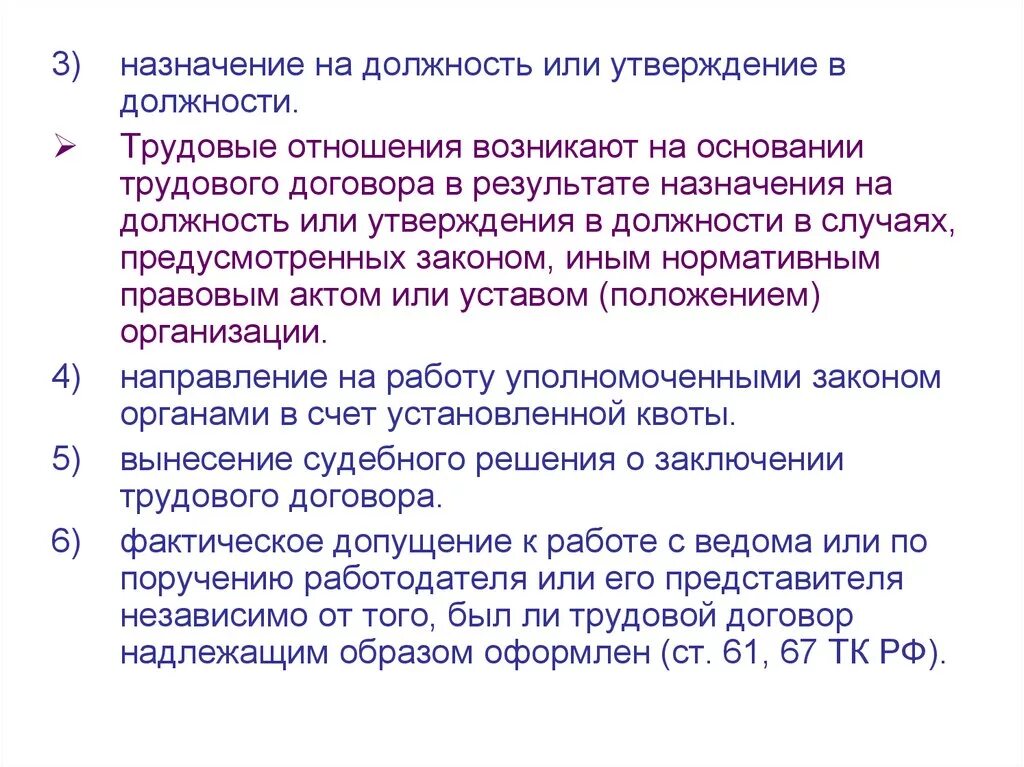 3) назначение на должность или утверждение в должности.

➢ Трудовые отношения возникают на основании трудового договора в результате назначения на должность или утверждения в должности в случаях, предусмотренных законом, иным нормативным правовым актом или уставом (положением) организации.

4) направление на работу уполномоченными законом органами в счет установленной квоты.

5) вынесение судебного решения о заключении трудового договора.

6) фактическое допущение к работе с ведома или по поручению работодателя или его представителя независимо от того, был ли трудовой договор надлежащим образом оформлен (ст. 61, 67 ТК РФ).